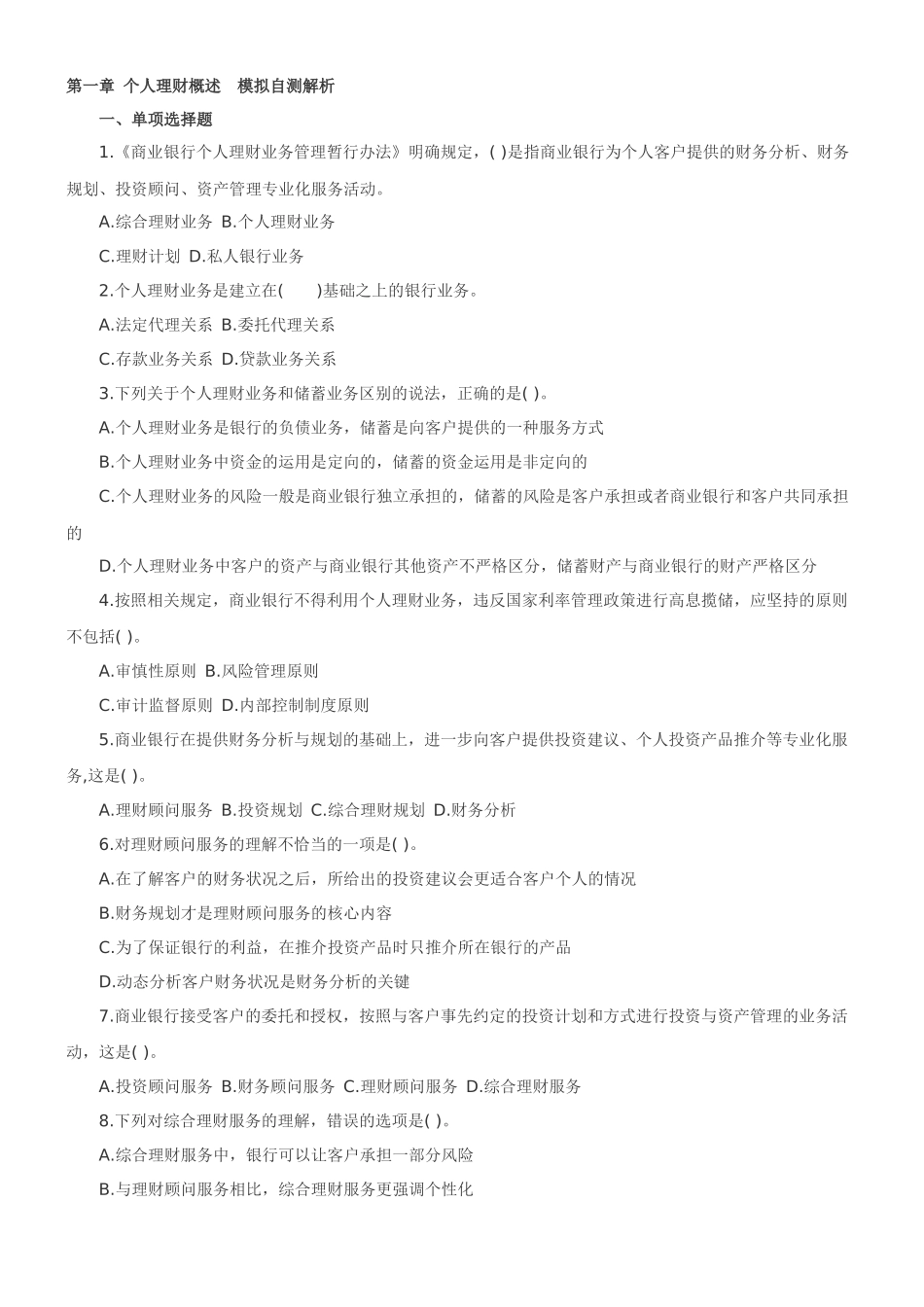 第一章 个人理财概述　模拟自测解析

一、单项选择题

1.《商业银行个人理财业务管理暂行办法》明确规定，( )是指商业银行为个人客户提供的财务分析、财务规划、投资顾问、资产管理专业化服务活动。

A.综合理财业务 B.个人理财业务

C.理财计划 D.私人银行业务

2.个人理财业务是建立在(　　)基础之上的银行业务。

A.法定代理关系 B.委托代理关系

C.存款业务关系 D.贷款业务关系

3.下列关于个人理财业务和储蓄业务区别的说法，正确的是( )。

A.个人理财业务是银行的负债业务，储蓄是向客户提供的一种服务方式

B.个人理财业务中资金的运用是定向的，储蓄的资金运用是非定向的

C.个人理财业务的风险一般是商业银行独立承担的，储蓄的风险是客户承担或者商业银行和客户共同承担的

D.个人理财业务中客户的资产与商业银行其他资产不严格区分，储蓄财产与商业银行的财产严格区分

4.按照相关规定，商业银行不得利用个人理财业务，违反国家利率管理政策进行高息揽储，应坚持的原则不包括( )。

A.审慎性原则 B.风险管理原则

C.审计监督原则 D.内部控制制度原则

5.商业银行在提供财务分析与规划的基础上，进一步向客户提供投资建议、个人投资产品推介等专业化服务,这是( )。

A.理财顾问服务 B.投资规划 C.综合理财规划 D.财务分析

6.对理财顾问服务的理解不恰当的一项是( )。

A.在了解客户的财务状况之后，所给出的投资建议会更适合客户个人的情况

B.财务规划才是理财顾问服务的核心内容

C.为了保证银行的利益，在推介投资产品时只推介所在银行的产品

D.动态分析客户财务状况是财务分析的关键

7.商业银行接受客户的委托和授权，按照与客户事先约定的投资计划和方式进行投资与资产管理的业务活动，这是( )。

A.投资顾问服务 B.财务顾问服务 C.理财顾问服务 D.综合理财服务

8.下列对综合理财服务的理解，错误的选项是( )。

A.综合理财服务中，银行可以让客户承担一部分风险

B.与理财顾问服务相比，综合理财服务更强调个性化